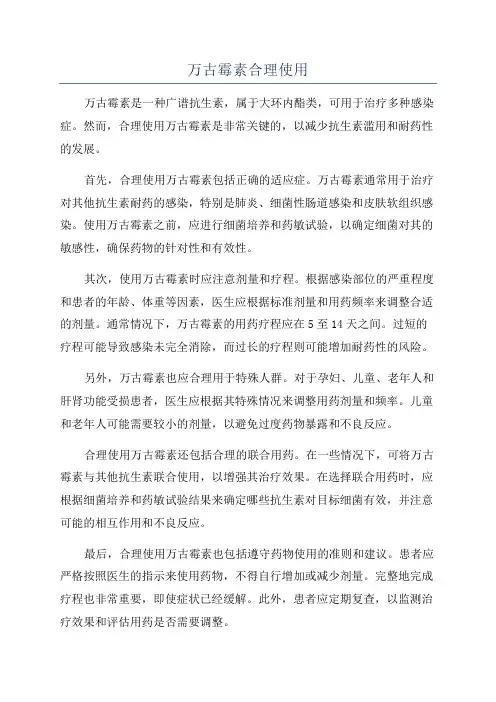 万古霉素合理使用

万古霉素是一种广谱抗生素，属于大环内酯类，可用于治疗多种感染症。然而，合理使用万古霉素是非常关键的，以减少抗生素滥用和耐药性的发展。

首先，合理使用万古霉素包括正确的适应症。万古霉素通常用于治疗对其他抗生素耐药的感染，特别是肺炎、细菌性肠道感染和皮肤软组织感染。使用万古霉素之前，应进行细菌培养和药敏试验，以确定细菌对其的敏感性，确保药物的针对性和有效性。

其次，使用万古霉素时应注意剂量和疗程。根据感染部位的严重程度和患者的年龄、体重等因素，医生应根据标准剂量和用药频率来调整合适的剂量。通常情况下，万古霉素的用药疗程应在 5 至 14 天之间。过短的疗程可能导致感染未完全消除，而过长的疗程则可能增加耐药性的风险。

另外，万古霉素也应合理用于特殊人群。对于孕妇、儿童、老年人和肝肾功能受损患者，医生应根据其特殊情况来调整用药剂量和频率。儿童和老年人可能需要较小的剂量，以避免过度药物暴露和不良反应。

合理使用万古霉素还包括合理的联合用药。在一些情况下，可将万古霉素与其他抗生素联合使用，以增强其治疗效果。在选择联合用药时，应根据细菌培养和药敏试验结果来确定哪些抗生素对目标细菌有效，并注意可能的相互作用和不良反应。

最后，合理使用万古霉素也包括遵守药物使用的准则和建议。患者应严格按照医生的指示来使用药物，不得自行增加或减少剂量。完整地完成疗程也非常重要，即使症状已经缓解。此外，患者应定期复查，以监测治疗效果和评估用药是否需要调整。